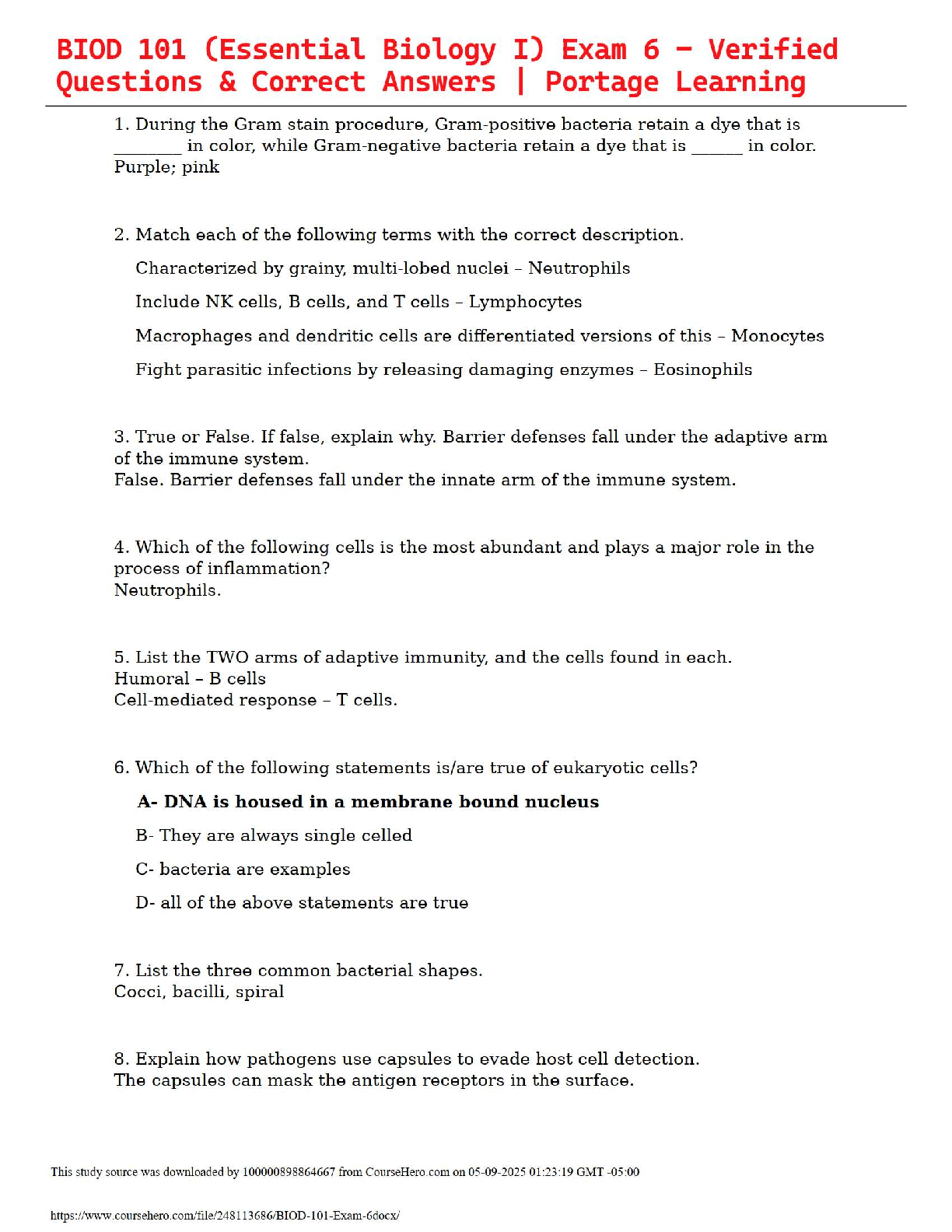 BIOD 101 (Essential Biology I) Exam 6 – Verified Questions & Correct Answers | Portage Learning

1. During the Gram stain procedure, Gram-positive bacteria retain a dye that is ________ in color, while Gram-negative bacteria retain a dye that is ______ in color.
Purple; pink

2. Match each of the following terms with the correct description.

Characterized by grainy, multi-lobed nuclei – Neutrophils

Include NK cells, B cells, and T cells – Lymphocytes

Macrophages and dendritic cells are differentiated versions of this – Monocytes

Fight parasitic infections by releasing damaging enzymes – Eosinophils

3. True or False. If false, explain why. Barrier defenses fall under the adaptive arm of the immune system.
False. Barrier defenses fall under the innate arm of the immune system.

4. Which of the following cells is the most abundant and plays a major role in the process of inflammation?
Neutrophils.

5. List the TWO arms of adaptive immunity, and the cells found in each.
Humoral – B cells
Cell-mediated response – T cells.

6. Which of the following statements is/are true of eukaryotic cells?

A- DNA is housed in a membrane bound nucleus

B- They are always single celled

C- bacteria are examples

D- all of the above statements are true

7. List the three common bacterial shapes.
Cocci, bacilli, spiral

8. Explain how pathogens use capsules to evade host cell detection.
The capsules can mask the antigen receptors in the surface.

This study source was downloaded by 100000898864667 from CourseHero.com on 05-09-2025 01:23:19 GMT -05:00

https://www.coursehero.com/file/248113686/BIOD-101-Exam-6docx/